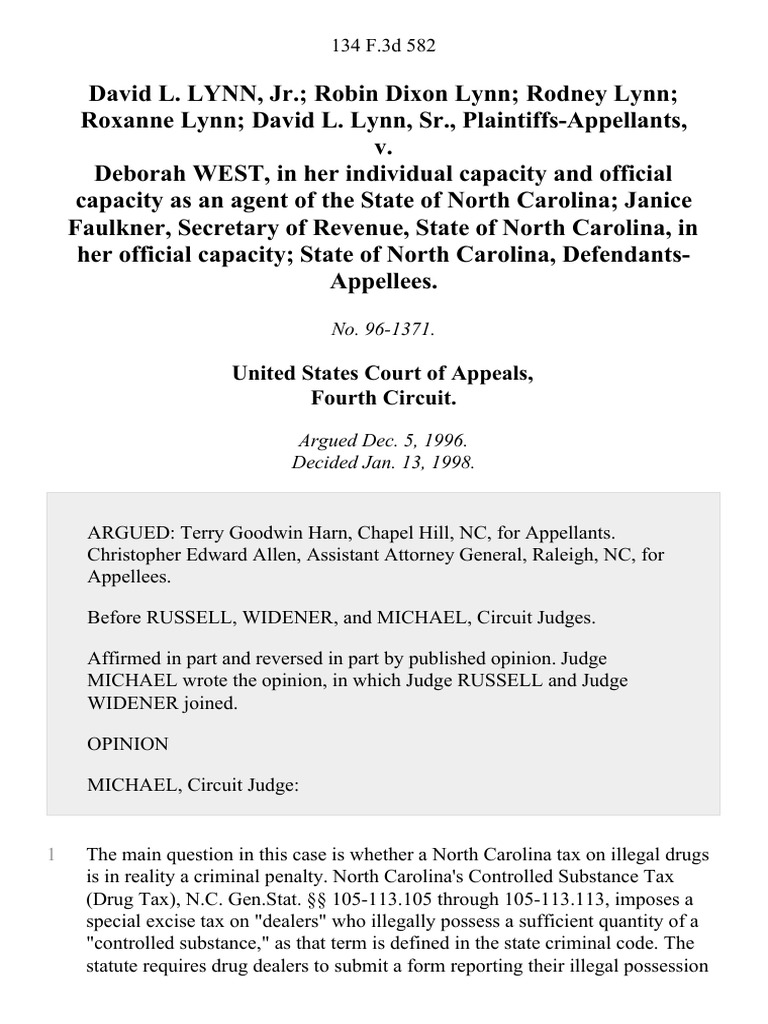 134 F.3d 582

David L. LYNN, Jr.; Robin Dixon Lynn; Rodney Lynn; Roxanne Lynn; David L. Lynn, Sr., Plaintiffs-Appellants, v. Deborah WEST, in her individual capacity and official capacity as an agent of the State of North Carolina; Janice Faulkner, Secretary of Revenue, State of North Carolina, in her official capacity; State of North Carolina, Defendants-Appellees.

No. 96-1371.

United States Court of Appeals, Fourth Circuit.

Argued Dec. 5, 1996.
Decided Jan. 13, 1998.

ARGUED: Terry Goodwin Harn, Chapel Hill, NC, for Appellants. Christopher Edward Allen, Assistant Attorney General, Raleigh, NC, for Appellees.

Before RUSSELL, WIDENER, and MICHAEL, Circuit Judges.

Affirmed in part and reversed in part by published opinion. Judge MICHAEL wrote the opinion, in which Judge RUSSELL and Judge WIDENER joined.

OPINION

MICHAEL, Circuit Judge:

1 The main question in this case is whether a North Carolina tax on illegal drugs is in reality a criminal penalty. North Carolina's Controlled Substance Tax (Drug Tax), N.C. Gen.Stat. §§ 105-113.105 through 105-113.113, imposes a special excise tax on "dealers" who illegally possess a sufficient quantity of a "controlled substance," as that term is defined in the state criminal code. The statute requires drug dealers to submit a form reporting their illegal possession